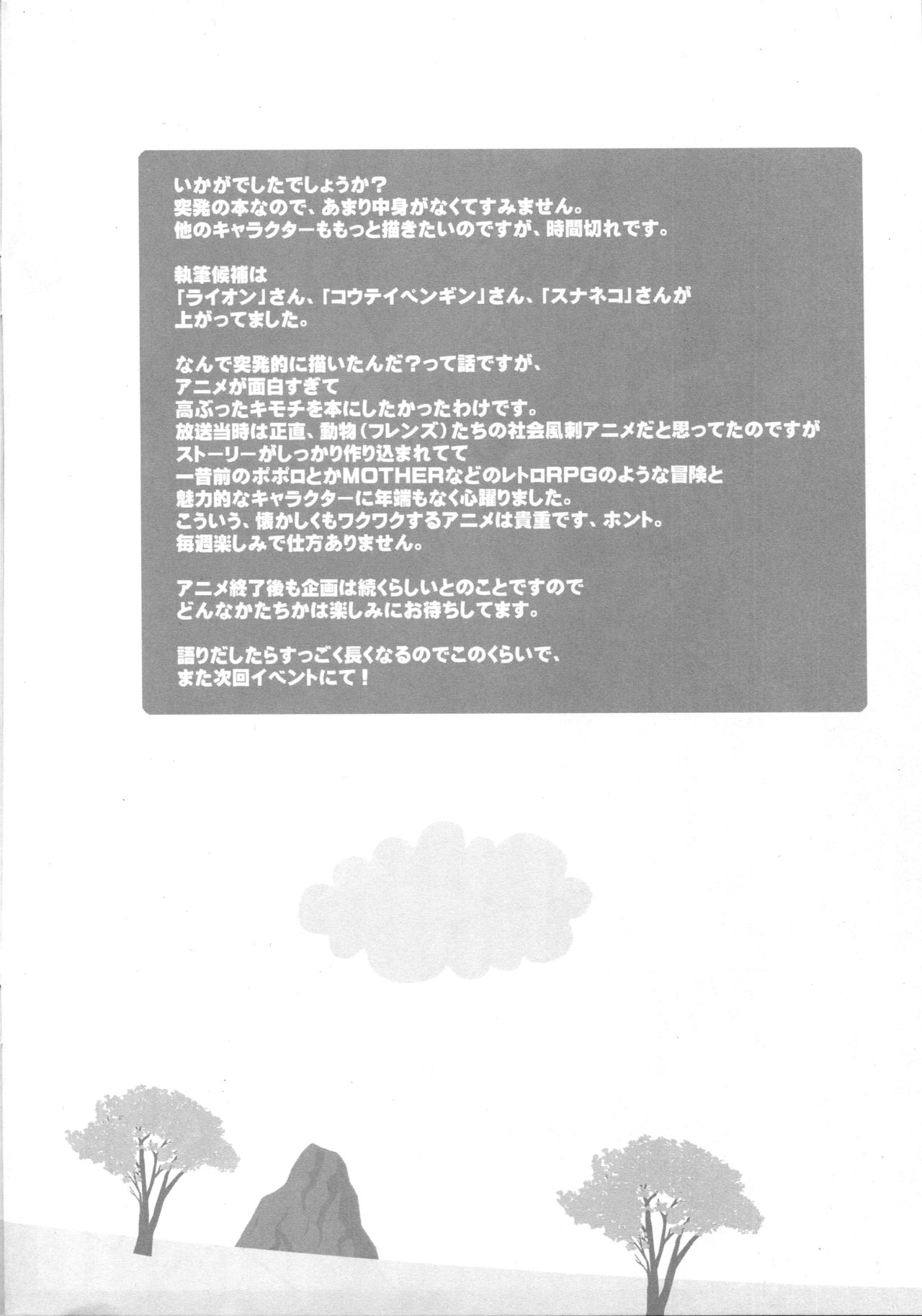 いかがでしたでしょうか？
突発の本なので、あまり中身がなくてすみません。
他のキャラクターももっと描きたいのですが、時間切れです。

執筆候補は
「ライオン」さん、「コウテイペンギン」さん、「スナネコ」さんが
上がってました。

なんで突発的に描いたんだ？って話ですが、
アニメが面白すぎて
高ぶったキモチを本にしたかったわけです。
放送当時は正直、動物（フレンズ）たちの社会風刺アニメだと思ってたのですが
ストーリーがしっかり作り込まれてて
一昔前のポポロとかMOTHERなどのレトロRPGのような冒険と
魅力的なキャラクターに年端もなく心躍りました。
こういう、懐かしくもワクワクするアニメは貴重です、ホント。
毎週楽しみで仕方ありません。

アニメ終了後も企画は続くらしいとのことですので
どんなかたちかは楽しみにお待ちしてます。

語りだしたらすっごく長くなるのでこのくらいで、
また次回イベントにて！